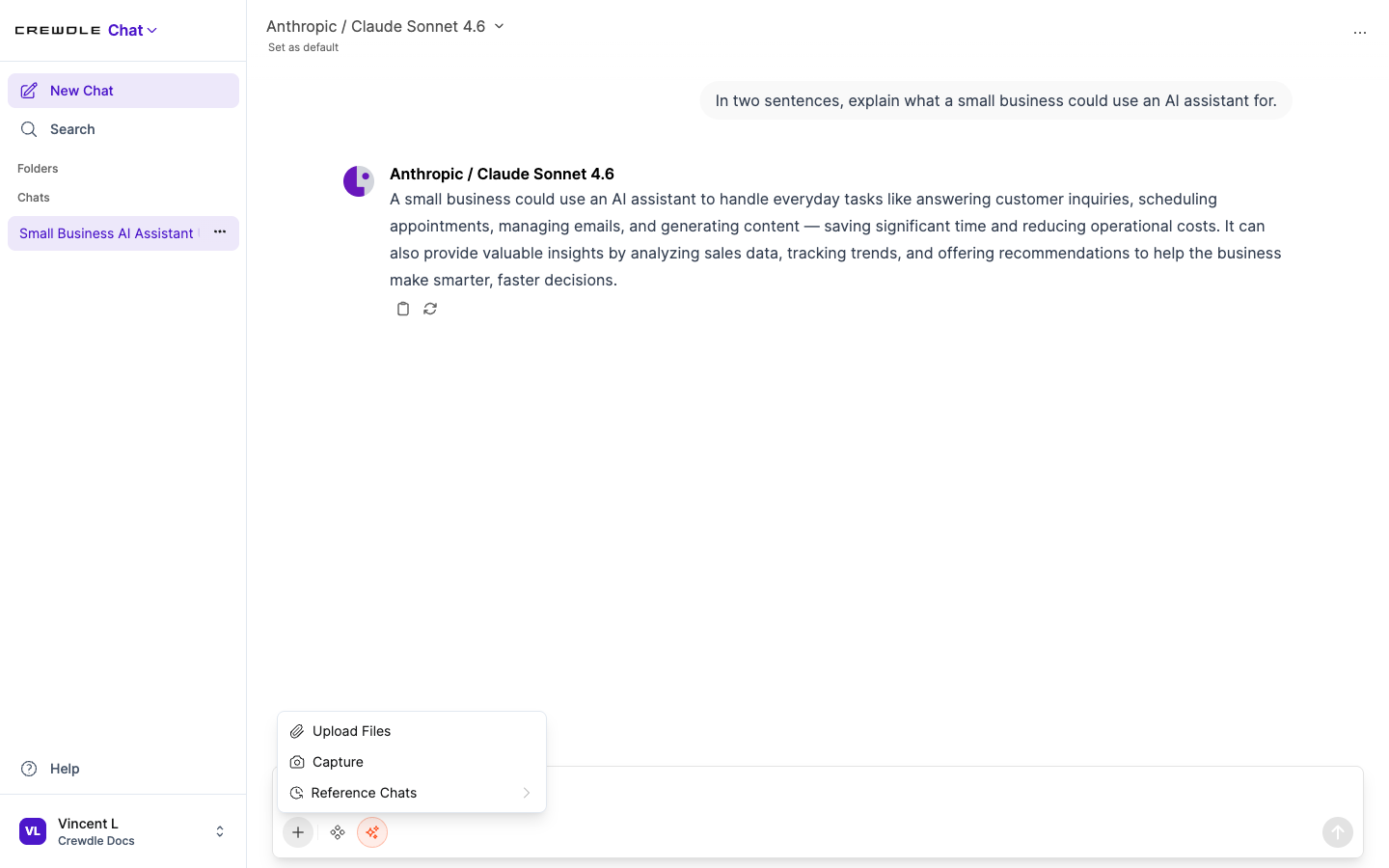 CREWDLE Chat

New Chat
Search
Folders
Chats
Small Business AI Assistant

Help

VL Vincent L
Crewdle Docs

Anthropic / Claude Sonnet 4.6
Set as default

In two sentences, explain what a small business could use an AI assistant for.

Anthropic / Claude Sonnet 4.6
A small business could use an AI assistant to handle everyday tasks like answering customer inquiries, scheduling appointments, managing emails, and generating content — saving significant time and reducing operational costs. It can also provide valuable insights by analyzing sales data, tracking trends, and offering recommendations to help the business make smarter, faster decisions.

Upload Files
Capture
Reference Chats